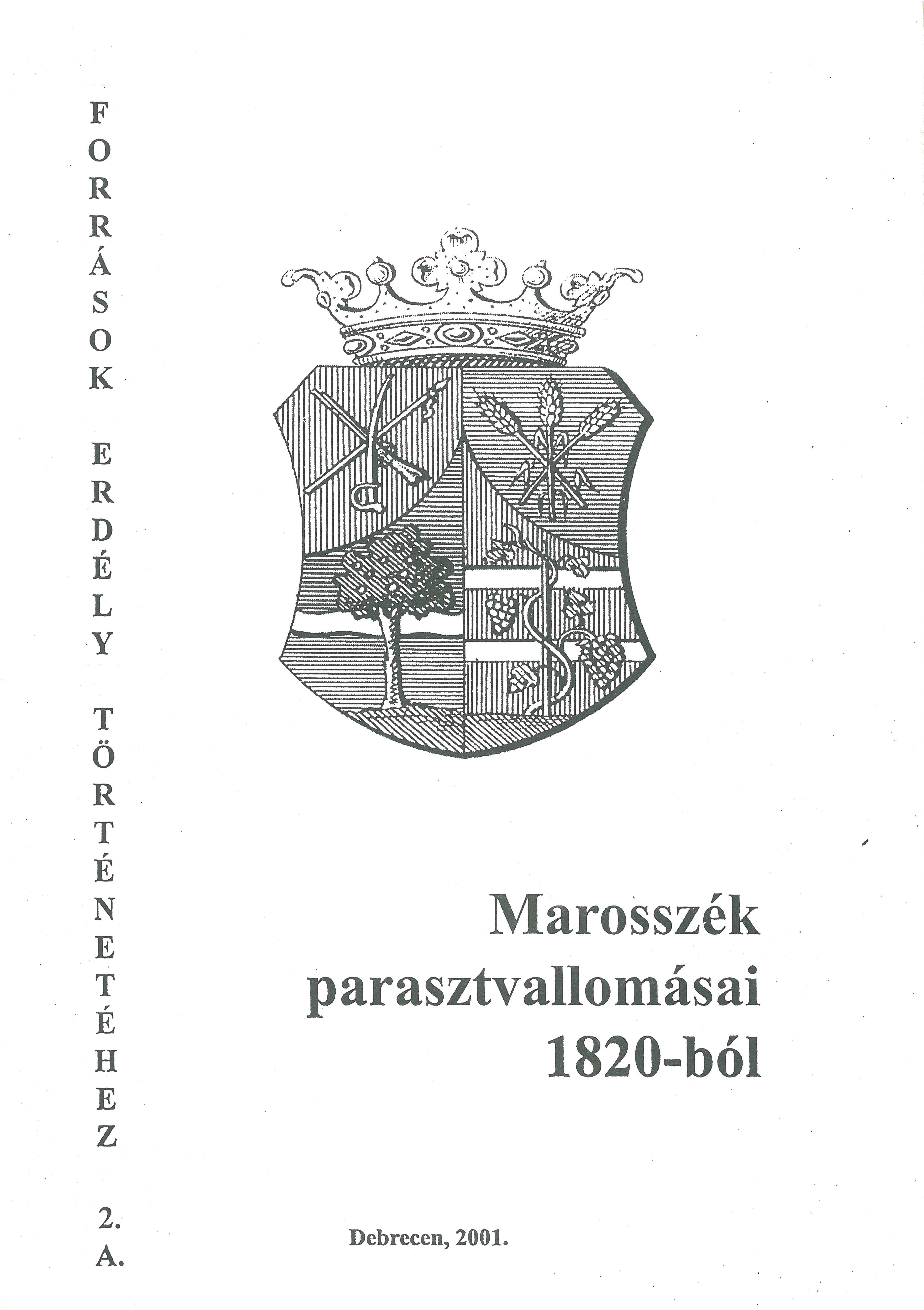 FORRÁSOK ERDÉLY TÖRTÉNETÉHEZ 2. A.

Marosszék parasztvallomásai 1820-ból

Debrecen, 2001.